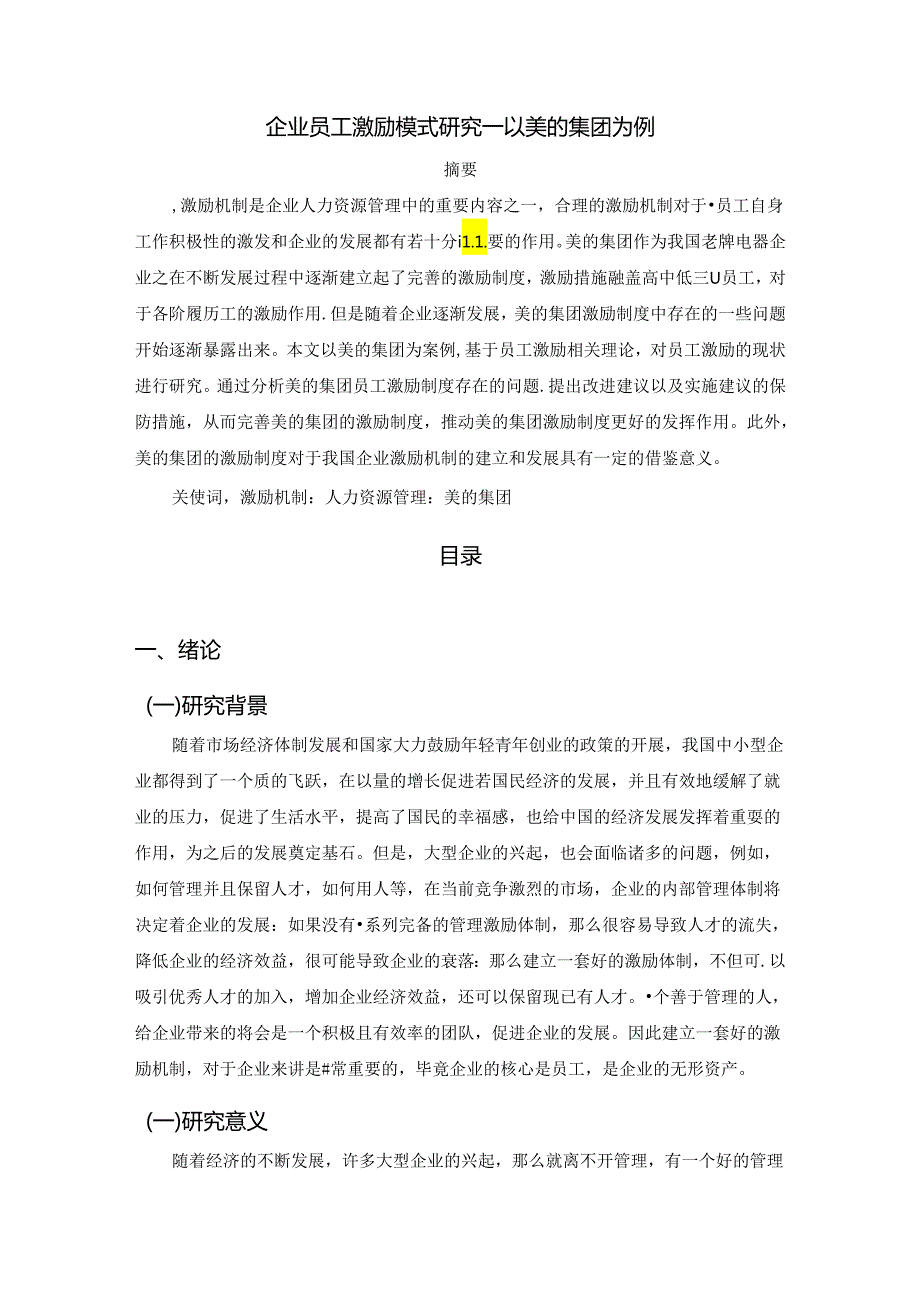 企业员工激励模式研究一以美的集团为例

摘要

,激励机制是企业人力资源管理中的重要内容之一，合理的激励机制对于•员工自身工作积极性的激发和企业的发展都有若十分i1.1.要的作用。美的集团作为我国老牌电器企业之在不断发展过程中逐渐建立起了完善的激励制度，激励措施融盖高中低三U员工，对于各阶履历工的激励作用.但是随着企业逐渐发展，美的集团激励制度中存在的一些问题开始逐渐暴露出来。本文以美的集团为案例,基于员工激励相关理论，对员工激励的现状进行研究。通过分析美的集团员工激励制度存在的问题.提出改进建议以及实施建议的保防措施，从而完善美的集团的激励制度，推动美的集团激励制度更好的发挥作用。此外，美的集团的激励制度对于我国企业激励机制的建立和发展具有一定的借鉴意义。

关使词，激励机制：人力资源管理：美的集团

目录

一、绪论

(一)研究背景

随着市场经济体制发展和国家大力鼓励年轻青年创业的政策的开展，我国中小型企业都得到了一个质的飞跃，在以量的增长促进若国民经济的发展，并且有效地缓解了就业的压力，促进了生活水平，提高了国民的幸福感，也给中国的经济发展发挥着重要的作用，为之后的发展奠定基石。但是，大型企业的兴起，也会面临诸多的问题，例如，如何管理并且保留人才，如何用人等，在当前竞争激烈的市场，企业的内部管理体制将决定着企业的发展：如果没有•系列完备的管理激励体制，那么很容易导致人才的流失，降低企业的经济效益，很可能导致企业的衰落：那么建立一套好的激励体制，不但可.以吸引优秀人才的加入，增加企业经济效益，还可以保留现已有人才。•个善于管理的人，给企业带来的将会是一个积极且有效率的团队，促进企业的发展。因此建立一套好的激励机制，对于企业来讲是#常重要的，毕竟企业的核心是员工，是企业的无形资产。

(一)研究意义

随着经济的不断发展，许多大型企业的兴起，那么就离不开管理，有一个好的管理